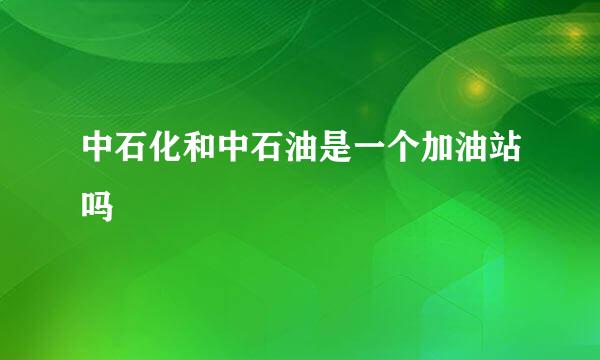 中石化和中石油是一个加油站吗